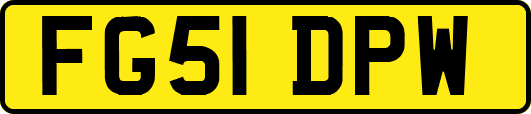 FG51 DPW